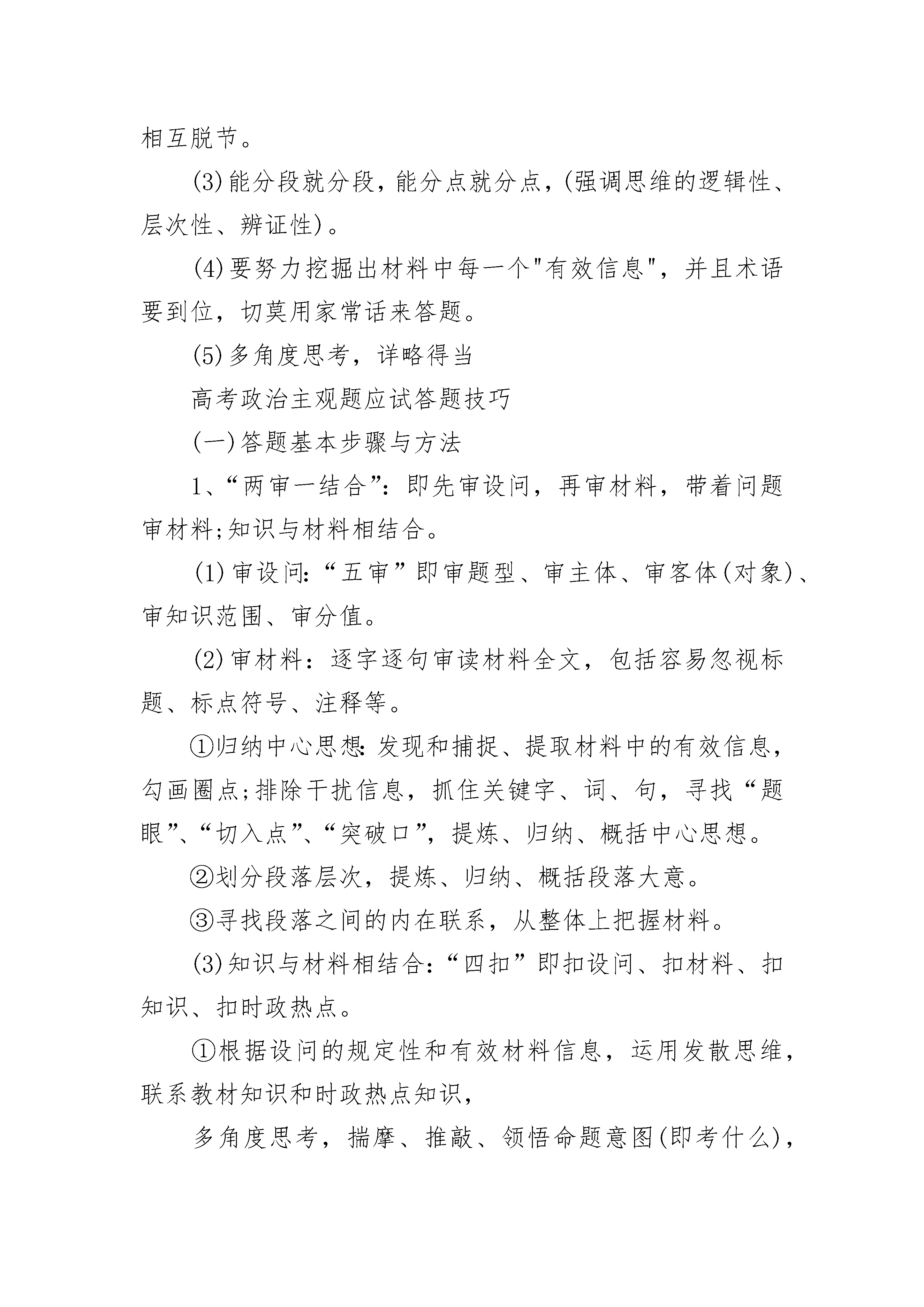 相互脱节。

(3)能分段就分段，能分点就分点，(强调思维的逻辑性、层次性、辨证性)。

(4)要努力挖掘出材料中每一个"有效信息"，并且术语要到位，切莫用家常话来答题。

(5)多角度思考，详略得当

高考政治主观题应试答题技巧

(一)答题基本步骤与方法

1、“两审一结合”：即先审设问，再审材料，带着问题审材料;知识与材料相结合。

(1)审设问：“五审”即审题型、审主体、审客体(对象)、审知识范围、审分值。

(2)审材料：逐字逐句审读材料全文，包括容易忽视标题、标点符号、注释等。

①归纳中心思想：发现和捕捉、提取材料中的有效信息，勾画圈点;排除干扰信息，抓住关键字、词、句，寻找“题眼”、“切入点”、“突破口”，提炼、归纳、概括中心思想。

②划分段落层次，提炼、归纳、概括段落大意。

③寻找段落之间的内在联系，从整体上把握材料。

(3)知识与材料相结合：“四扣”即扣设问、扣材料、扣知识、扣时政热点。

①根据设问的规定性和有效材料信息，运用发散思维，联系教材知识和时政热点知识，

多角度思考，揣摩、推敲、领悟命题意图(即考什么)，